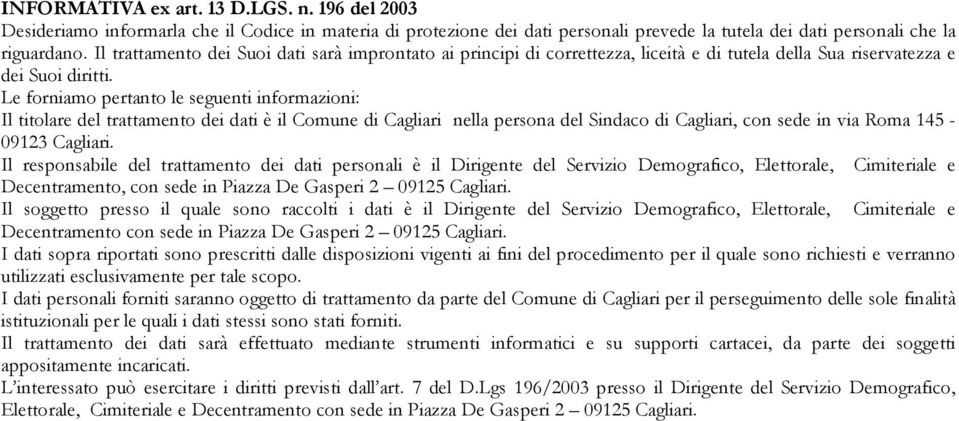 INFORMATIVA ex art. 13 D.LGS. n. 196 del 2003
Desideriamo informarla che il Codice in materia di protezione dei dati personali prevede la tutela dei dati personali che la riguardano. Il trattamento dei Suoi dati sarà improntato ai principi di correttezza, liceità e di tutela della Sua riservatezza e dei Suoi diritti.
Le forniamo pertanto le seguenti informazioni:
Il titolare del trattamento dei dati è il Comune di Cagliari nella persona del Sindaco di Cagliari, con sede in via Roma 145 - 09123 Cagliari.
Il responsabile del trattamento dei dati personali è il Dirigente del Servizio Demografico, Elettorale, Cimiteriale e Decentramento, con sede in Piazza De Gasperi 2 – 09125 Cagliari.
Il soggetto presso il quale sono raccolti i dati è il Dirigente del Servizio Demografico, Elettorale, Cimiteriale e Decentramento con sede in Piazza De Gasperi 2 – 09125 Cagliari.
I dati sopra riportati sono prescritti dalle disposizioni vigenti ai fini del procedimento per il quale sono richiesti e verranno utilizzati esclusivamente per tale scopo.
I dati personali forniti saranno oggetto di trattamento da parte del Comune di Cagliari per il perseguimento delle sole finalità istituzionali per le quali i dati stessi sono stati forniti.
Il trattamento dei dati sarà effettuato mediante strumenti informatici e su supporti cartacei, da parte dei soggetti appositamente incaricati.
L'interessato può esercitare i diritti previsti dall'art. 7 del D.Lgs 196/2003 presso il Dirigente del Servizio Demografico, Elettorale, Cimiteriale e Decentramento con sede in Piazza De Gasperi 2 – 09125 Cagliari.